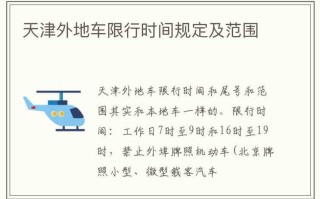 天津外地车限行时间规定及范围

天津外地车限行时间和尾号和范围其实和本地车一样的。限行时间：工作日7时至9时和16时至19时，禁止外埠牌照机动车(北京牌照小型、微型载客汽车